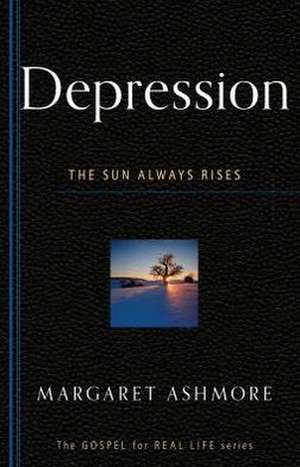 Depression

THE SUN ALWAYS RISES

MARGARET ASHMORE

The GOSPEL for REAL LIFE series